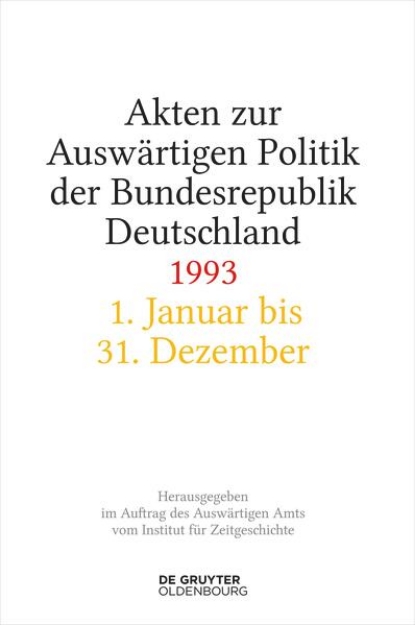 Akten zur Auswärtigen Politik der Bundesrepublik Deutschland

1993

1. Januar bis 31. Dezember

Herausgegeben im Auftrag des Auswärtigen Amts vom Institut für Zeitgeschichte

DE GRUYTER OLDENBOURG